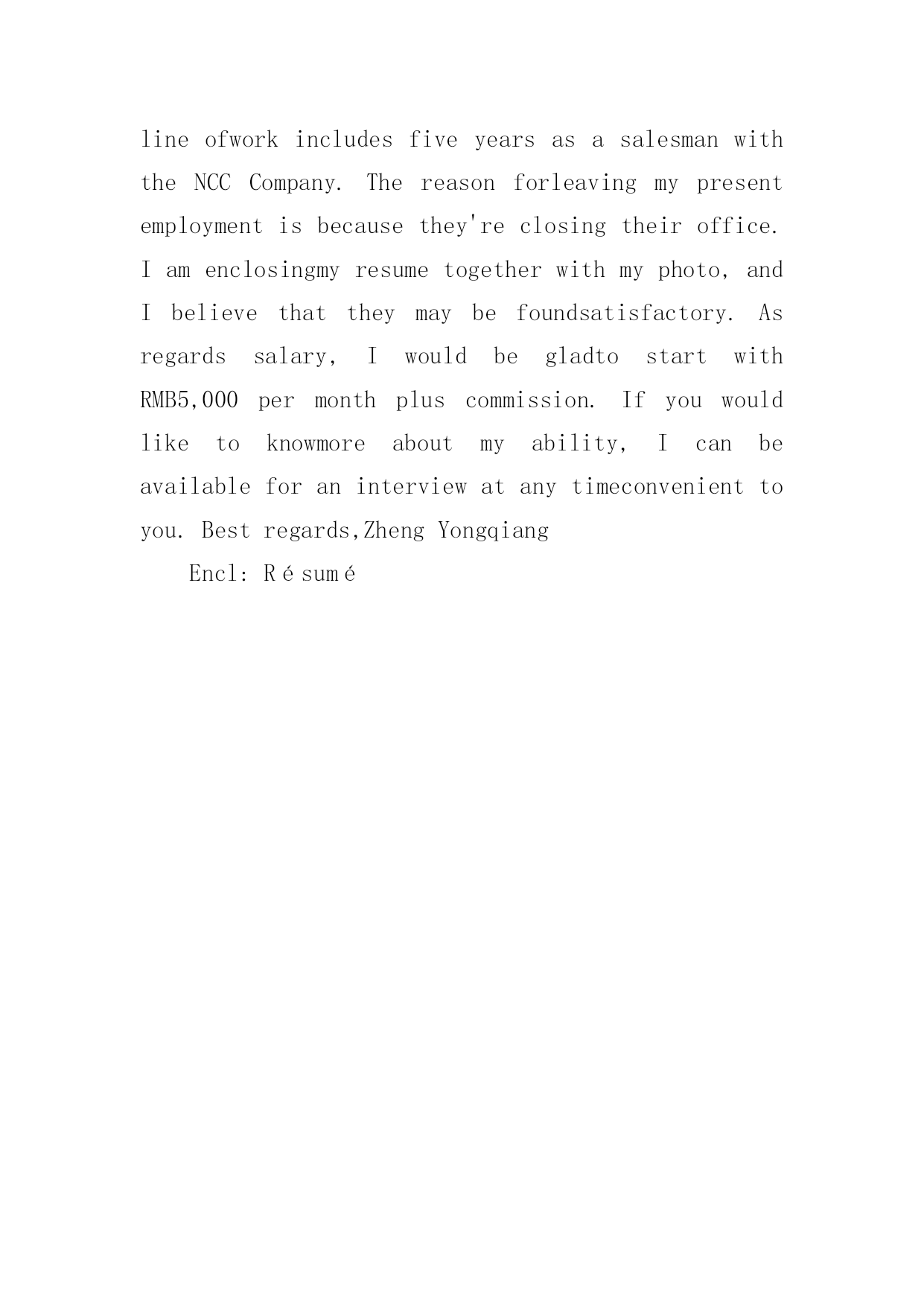 line ofwork includes five years as a salesman with the NCC Company. The reason forleaving my present employment is because they're closing their office. I am enclosingmy resume together with my photo, and I believe that they may be foundsatisfactory. As regards salary, I would be gladto start with RMB5,000 per month plus commission. If you would like to knowmore about my ability, I can be available for an interview at any timeconvenient to you. Best regards,Zheng Yongqiang

Encl: Résumé